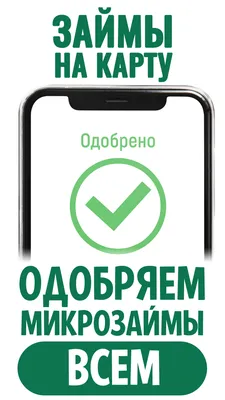 ЗАЙМЫ
НА КАРТУ

Одобрено

ОДОБРЯЕМ
МИКРОЗАЙМЫ
ВСЕМ